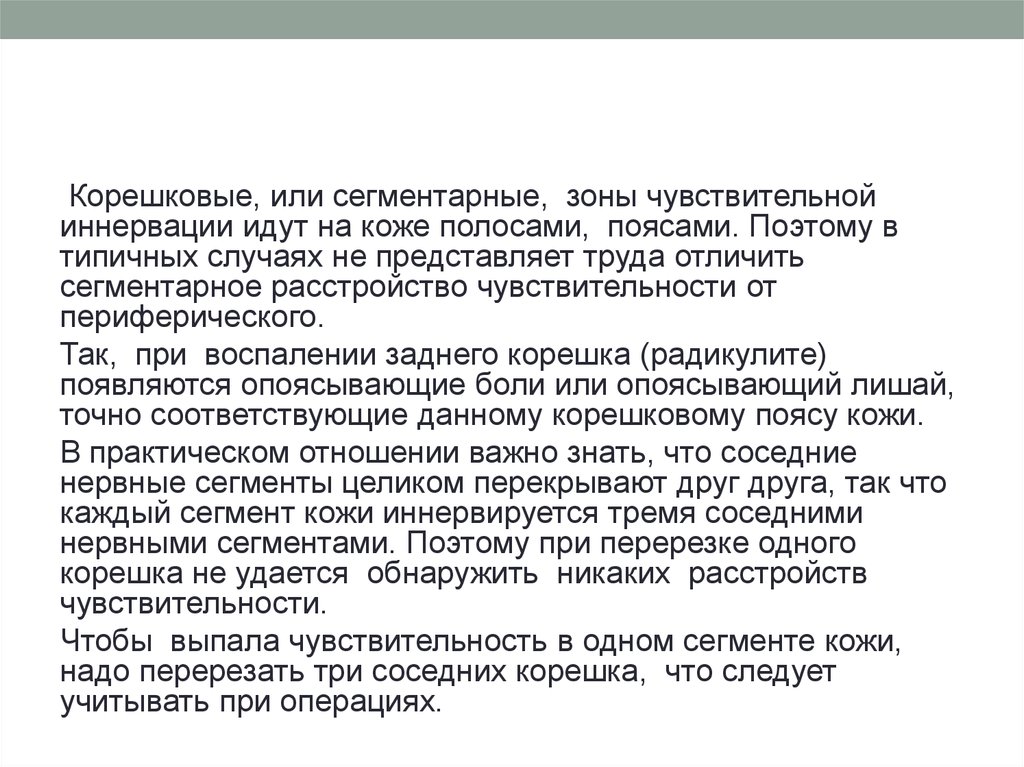 Корешковые, или сегментарные, зоны чувствительной иннервации идут на коже полосами, поясами. Поэтому в типичных случаях не представляет труда отличить сегментарное расстройство чувствительности от периферического.

Так, при воспалении заднего корешка (радикулите) появляются опоясывающие боли или опоясывающий лишай, точно соответствующие данному корешковому поясу кожи.

В практическом отношении важно знать, что соседние нервные сегменты целиком перекрывают друг друга, так что каждый сегмент кожи иннервируется тремя соседними нервными сегментами. Поэтому при перерезке одного корешка не удается обнаружить никаких расстройств чувствительности.

Чтобы выпала чувствительность в одном сегменте кожи, надо перерезать три соседних корешка, что следует учитывать при операциях.